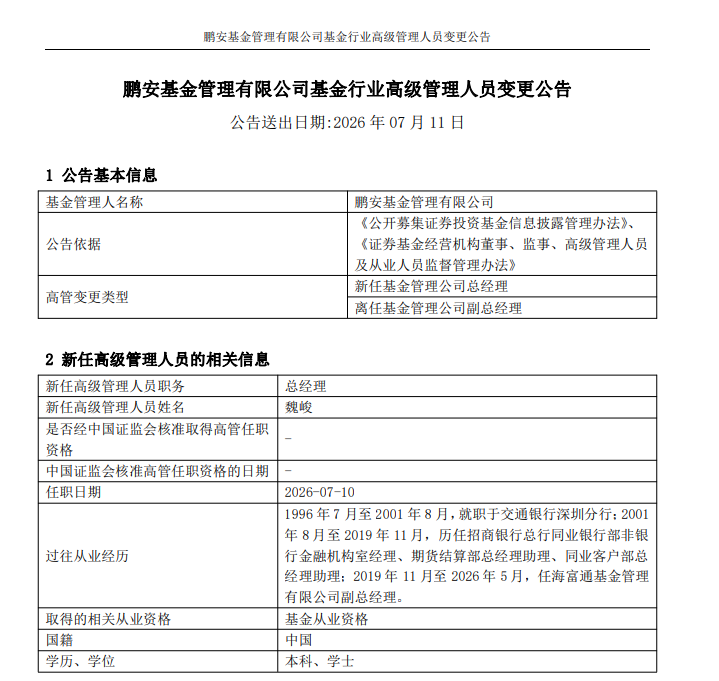 鹏安基金管理有限公司基金行业高级管理人员变更公告

鹏安基金管理有限公司基金行业高级管理人员变更公告

公告送出日期:2026年07月11日

1 公告基本信息

| 基金管理人名称 | 鹏安基金管理有限公司 |
|---|---|
| 公告依据 | 《公开募集证券投资基金信息披露管理办法》、《证券基金经营机构董事、监事、高级管理人员及从业人员监督管理办法》 |
| 高管变更类型 | 新任基金管理公司总经理 |
|  | 离任基金管理公司副总经理 |

2 新任高级管理人员的相关信息

| 新任高级管理人员职务 | 总经理 |
|---|---|
| 新任高级管理人员姓名 | 魏峻 |
| 是否经中国证监会核准取得高管任职资格 | - |
| 中国证监会核准高管任职资格的日期 | - |
| 任职日期 | 2026-07-10 |
| 过往从业经历 | 1996年7月至2001年8月，就职于交通银行深圳分行；2001年8月至2019年11月，历任招商银行总行同业银行部非银行金融机构室经理、期货结算部总经理助理、同业客户部总经理助理；2019年11月至2026年5月，任海富通基金管理有限公司副总经理。 |
| 取得的相关从业资格 | 基金从业资格 |
| 国籍 | 中国 |
| 学历、学位 | 本科、学士 |